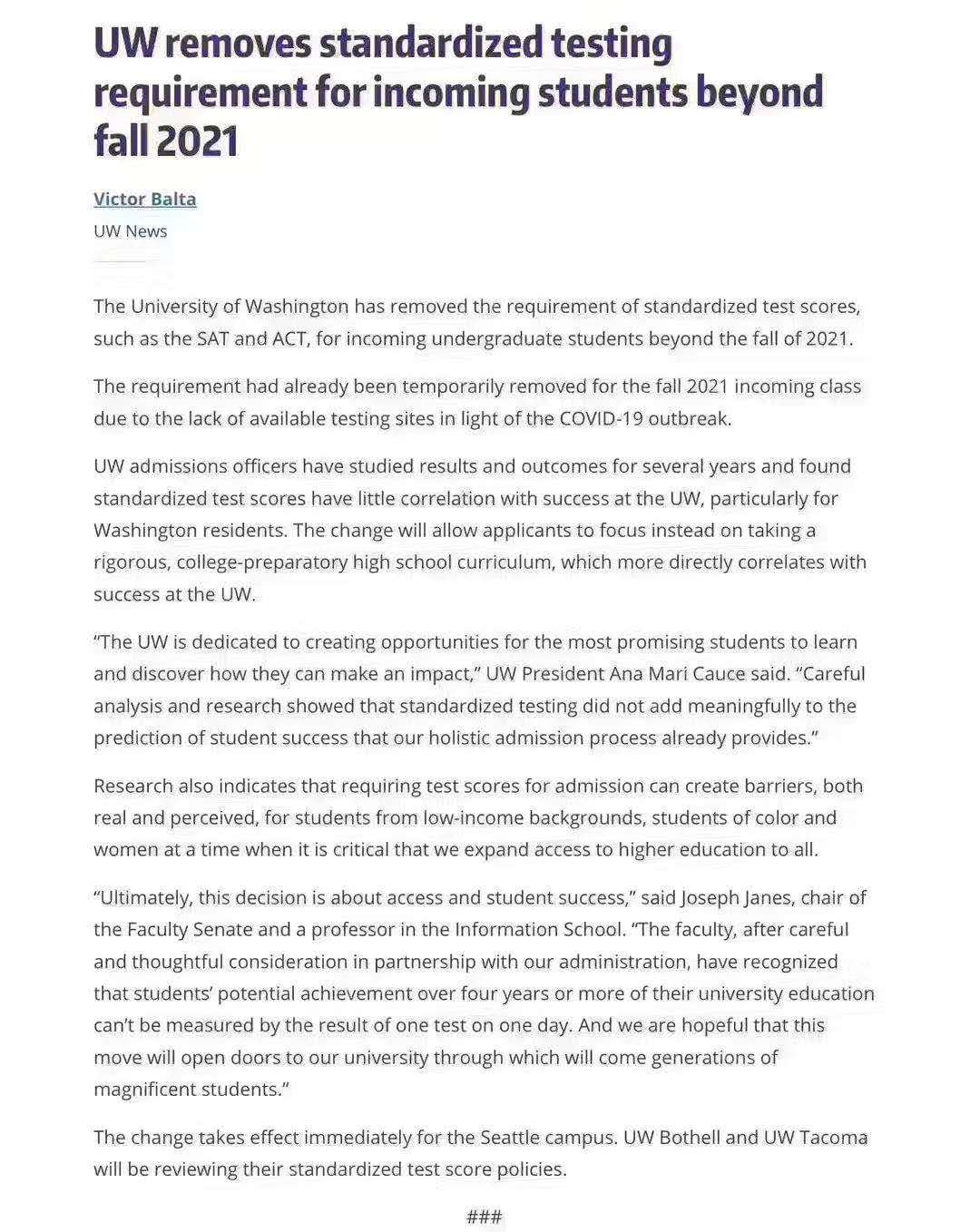 UW removes standardized testing requirement for incoming students beyond fall 2021

Victor Balta
UW News

The University of Washington has removed the requirement of standardized test scores, such as the SAT and ACT, for incoming undergraduate students beyond the fall of 2021.

The requirement had already been temporarily removed for the fall 2021 incoming class due to the lack of available testing sites in light of the COVID-19 outbreak.

UW admissions officers have studied results and outcomes for several years and found standardized test scores have little correlation with success at the UW, particularly for Washington residents. The change will allow applicants to focus instead on taking a rigorous, college-preparatory high school curriculum, which more directly correlates with success at the UW.

“The UW is dedicated to creating opportunities for the most promising students to learn and discover how they can make an impact,” UW President Ana Mari Cauce said. “Careful analysis and research showed that standardized testing did not add meaningfully to the prediction of student success that our holistic admission process already provides.”

Research also indicates that requiring test scores for admission can create barriers, both real and perceived, for students from low-income backgrounds, students of color and women at a time when it is critical that we expand access to higher education to all.

“Ultimately, this decision is about access and student success,” said Joseph Janes, chair of the Faculty Senate and a professor in the Information School. “The faculty, after careful and thoughtful consideration in partnership with our administration, have recognized that students’ potential achievement over four years or more of their university education can’t be measured by the result of one test on one day. And we are hopeful that this move will open doors to our university through which will come generations of magnificent students.”

The change takes effect immediately for the Seattle campus. UW Bothell and UW Tacoma will be reviewing their standardized test score policies.

###